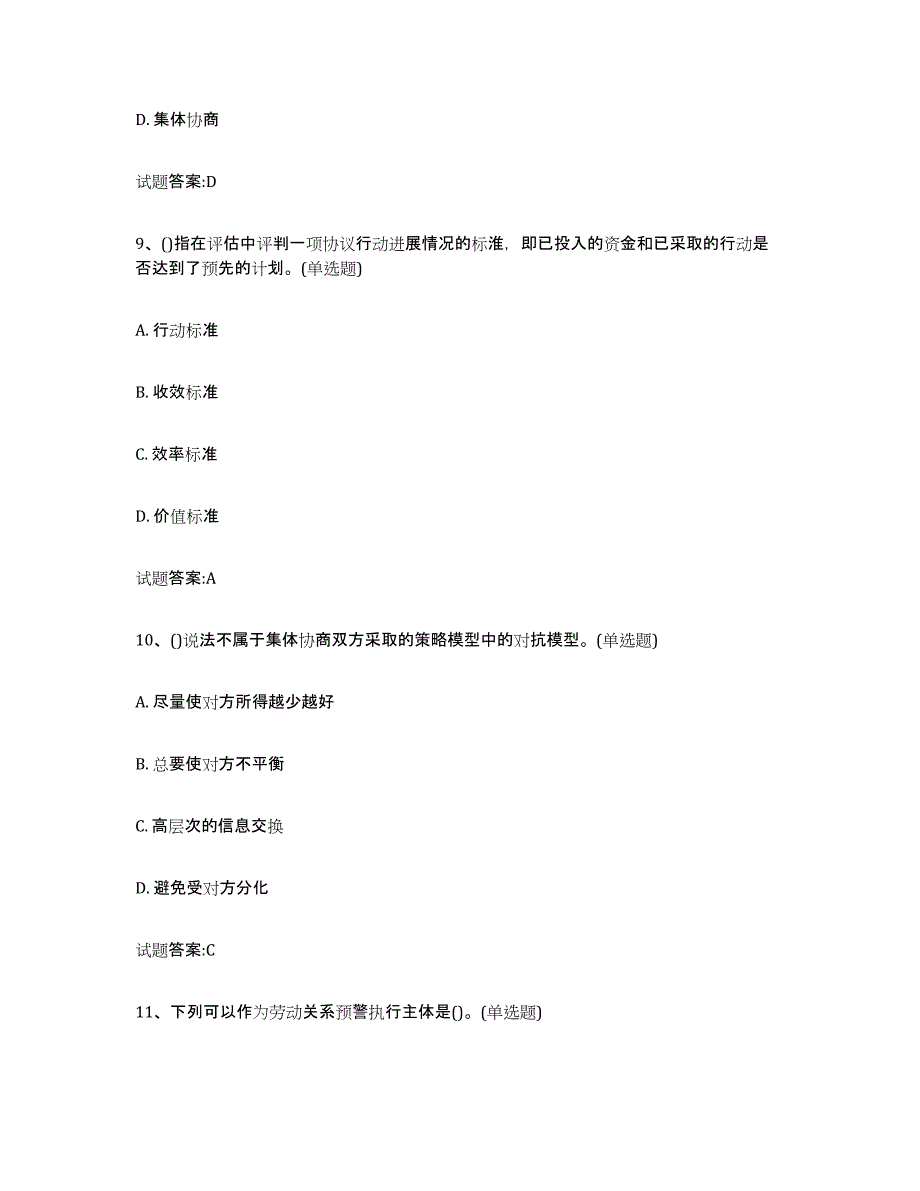 D. 集体协商

试题答案:D

9、()指在评估中评判一项协议行动进展情况的标准，即已投入的资金和已采取的行动是否达到了预先的计划。(单选题)

A. 行动标准

B. 收效标准

C. 效率标准

D. 价值标准

试题答案:A

10、()说法不属于集体协商双方采取的策略模型中的对抗模型。(单选题)

A. 尽量使对方所得越少越好

B. 总要使对方不平衡

C. 高层次的信息交换

D. 避免受对方分化

试题答案:C

11、下列可以作为劳动关系预警执行主体是()。(单选题)